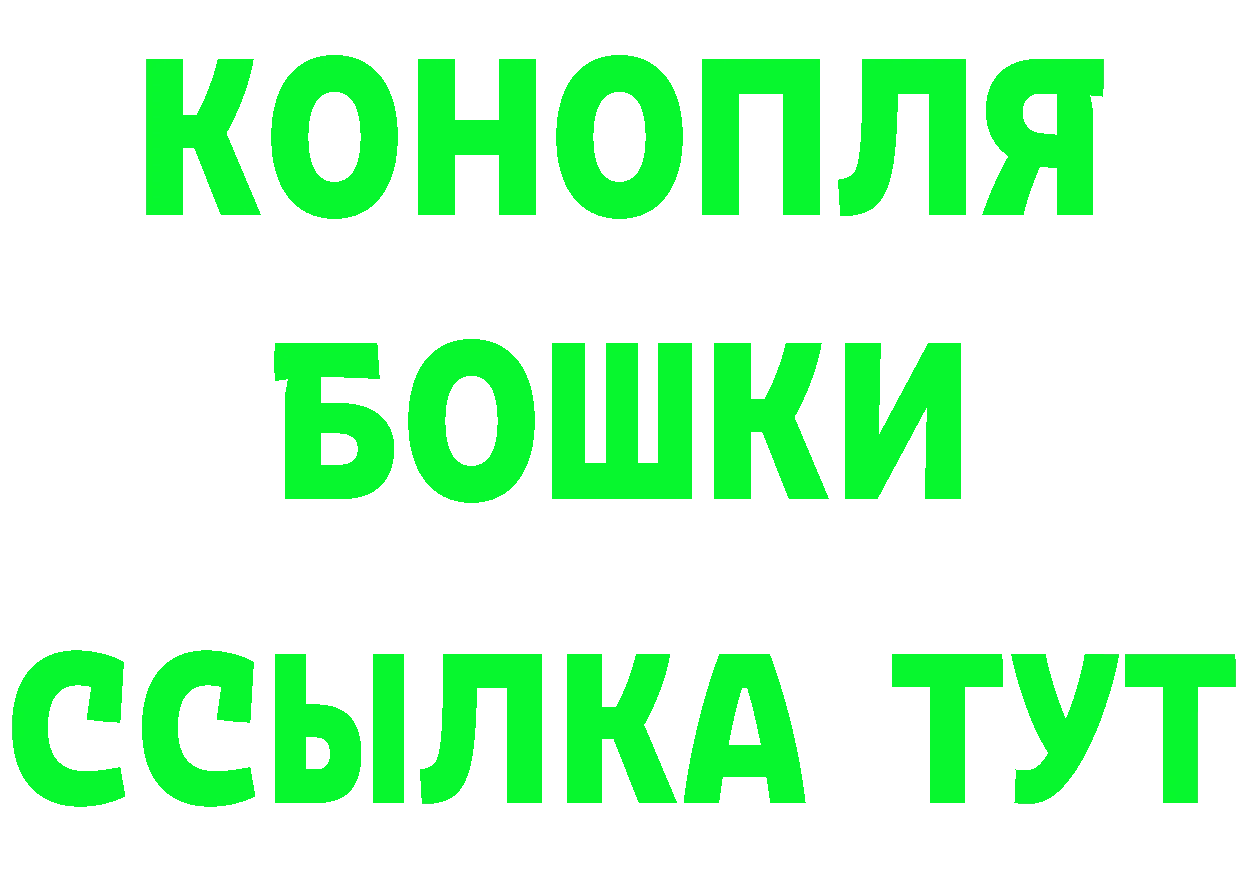 КОНОПЛЯ
БОШКИ
ССЫЛКА ТУТ